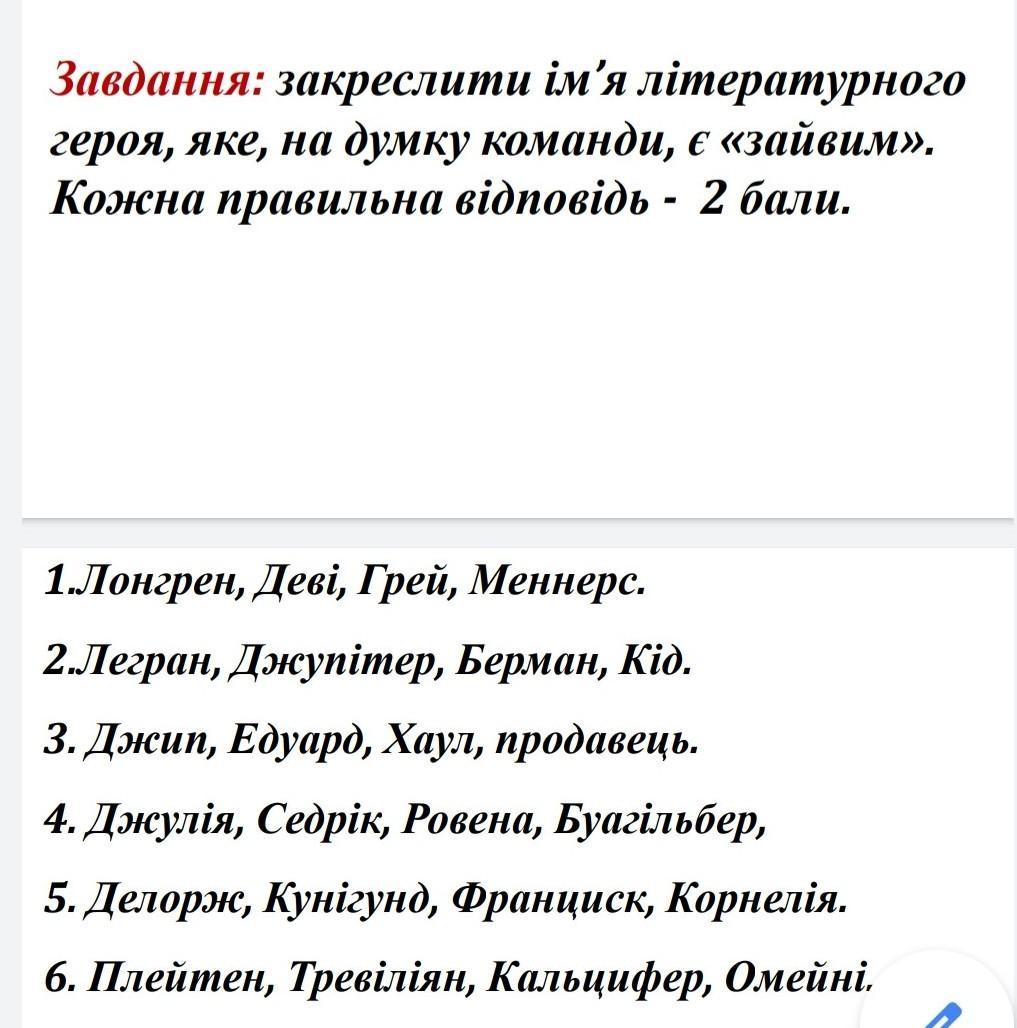 Завдання: закреслити ім'я літературного героя, яке, на думку команди, є «зайвим». Кожна правильна відповідь - 2 бали.

1.Лонгрен, Деві, Грей, Меннерс.

2.Легран, Джупітер, Берман, Кід.

3. Джип, Едуард, Хаул, продавець.

4. Джулія, Седрік, Ровена, Буагільбер,

5. Делорж, Кунігунд, Франциск, Корнелія.

6. Плейтен, Тревіліян, Кальцифер, Омейні.